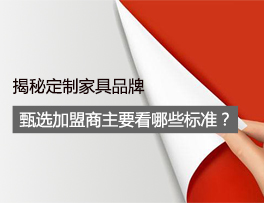 揭秘定制家具品牌

甄选加盟商主要看哪些标准？